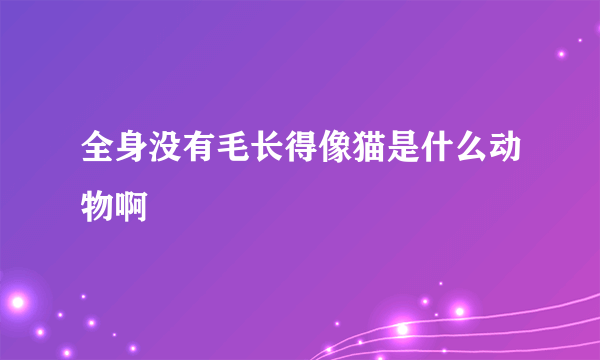 全身没有毛长得像猫是什么动物啊